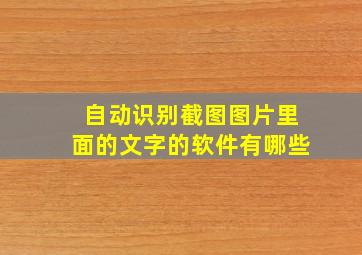 自动识别截图图片里面的文字的软件有哪些